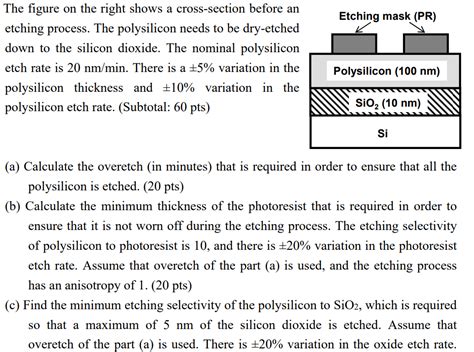 The figure on the right shows a cross-section before an etching process. The polysilicon needs to be dry-etched down to the silicon dioxide. The nominal polysilicon etch rate is 20 nm/min. There is a ±5% variation in the polysilicon thickness and ±10% variation in the polysilicon etch rate. (Subtotal: 60 pts)

Etching mask (PR)

Polysilicon (100 nm)

$SiO_2$ (10 nm)

Si

(a) Calculate the overetch (in minutes) that is required in order to ensure that all the polysilicon is etched. (20 pts)

(b) Calculate the minimum thickness of the photoresist that is required in order to ensure that it is not worn off during the etching process. The etching selectivity of polysilicon to photoresist is 10, and there is ±20% variation in the photoresist etch rate. Assume that overetch of the part (a) is used, and the etching process has an anisotropy of 1. (20 pts)

(c) Find the minimum etching selectivity of the polysilicon to $SiO_2$, which is required so that a maximum of 5 nm of the silicon dioxide is etched. Assume that overetch of the part (a) is used. There is ±20% variation in the oxide etch rate.